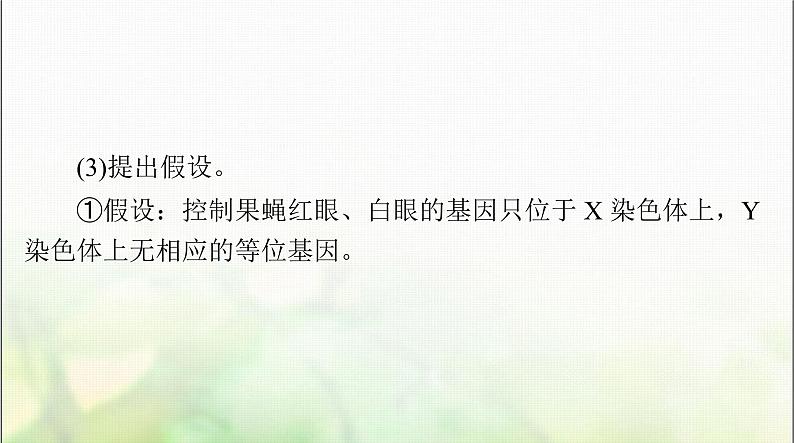 (3)提出假设。

①假设：控制果蝇红眼、白眼的基因只位于 X 染色体上，Y 染色体上无相应的等位基因。